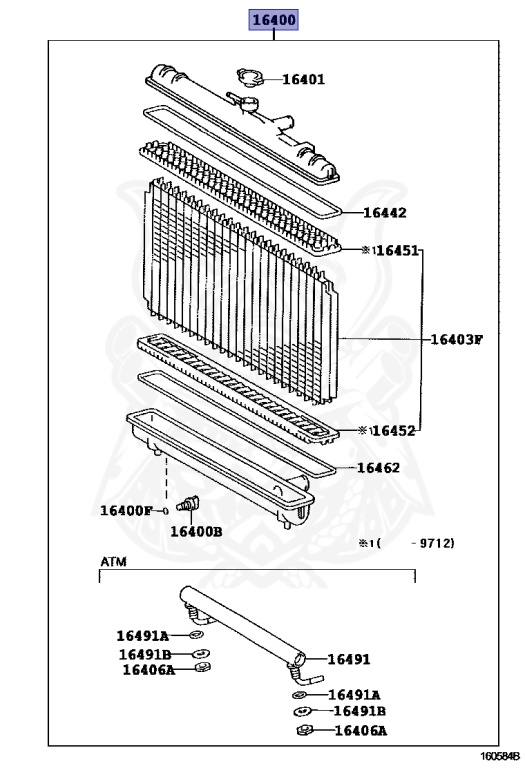 16400

16401

16442

※1 16451

16403F

※1 16452

16462

16400F

16400B

※1(    - 9712)

ATM

16491A

16491B

16406A

16491

16491A

16491B

16406A

160584B